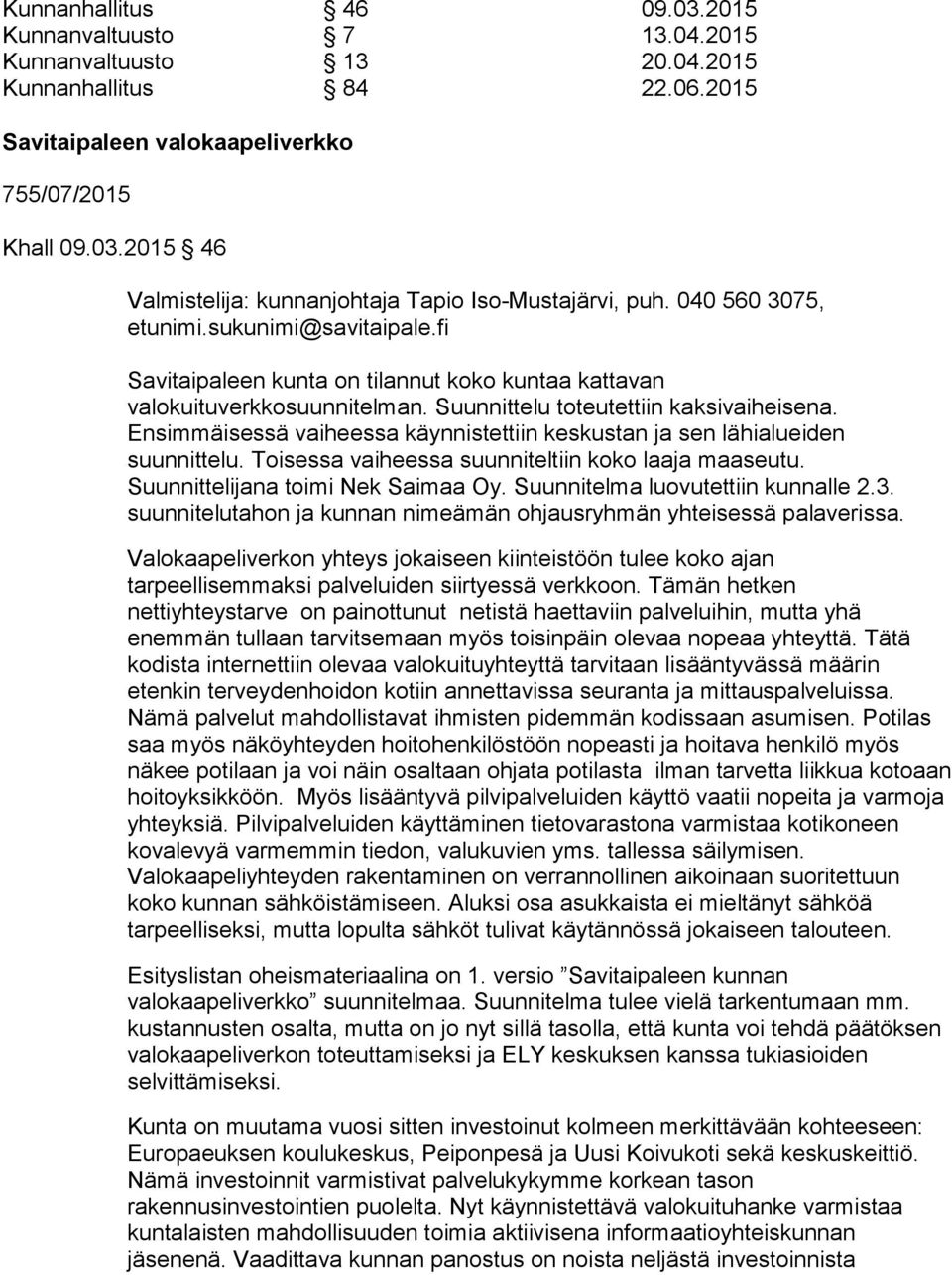 | Kunnanhallitus | § 46 | 09.03.2015 |
|---|---|---|
| Kunnanvaltuusto | § 7 | 13.04.2015 |
| Kunnanvaltuusto | § 13 | 20.04.2015 |
| Kunnanhallitus | § 84 | 22.06.2015 |

Savitaipaleen valokaapeliverkko

755/07/2015

Khall 09.03.2015 § 46

Valmistelija: kunnanjohtaja Tapio Iso-Mustajärvi, puh. 040 560 3075, etunimi.sukunimi@savitaipale.fi

Savitaipaleen kunta on tilannut koko kuntaa kattavan valokuituverkkosuunnitelman. Suunnittelu toteutettiin kaksivaiheisena. Ensimmäisessä vaiheessa käynnistettiin keskustan ja sen lähialueiden suunnittelu. Toisessa vaiheessa suunniteltiin koko laaja maaseutu. Suunnittelijana toimi Nek Saimaa Oy. Suunnitelma luovutettiin kunnalle 2.3. suunnitelutahon ja kunnan nimeämän ohjausryhmän yhteisessä palaverissa.

Valokaapeliverkon yhteys jokaiseen kiinteistöön tulee koko ajan tarpeellisemmaksi palveluiden siirtyessä verkkoon. Tämän hetken nettiyhteystarve on painottunut netistä haettaviin palveluihin, mutta yhä enemmän tullaan tarvitsemaan myös toisinpäin olevaa nopeaa yhteyttä. Tätä kodista internettiin olevaa valokuituyhteyttä tarvitaan lisääntyvässä määrin etenkin terveydenhoidon kotiin annettavissa seuranta ja mittauspalveluissa. Nämä palvelut mahdollistavat ihmisten pidemmän kodissaan asumisen. Potilas saa myös näköyhteyden hoitohenkilöstöön nopeasti ja hoitava henkilö myös näkee potilaan ja voi näin osaltaan ohjata potilasta ilman tarvetta liikkua kotoaan hoitoyksikköön. Myös lisääntyvä pilvipalveluiden käyttö vaatii nopeita ja varmoja yhteyksiä. Pilvipalveluiden käyttäminen tietovarastona varmistaa kotikoneen kovalevyä varmemmin tiedon, valukuvien yms. tallessa säilymisen. Valokaapeliyhteyden rakentaminen on verrannollinen aikoinaan suoritettuun koko kunnan sähköistämiseen. Aluksi osa asukkaista ei mieltänyt sähköä tarpeelliseksi, mutta lopulta sähköt tulivat käytännössä jokaiseen talouteen.

Esityslistan oheismateriaalina on 1. versio ”Savitaipaleen kunnan valokaapeliverkko” suunnitelmaa. Suunnitelma tulee vielä tarkentumaan mm. kustannusten osalta, mutta on jo nyt sillä tasolla, että kunta voi tehdä päätöksen valokaapeliverkon toteuttamiseksi ja ELY keskuksen kanssa tukiasioiden selvittämiseksi.

Kunta on muutama vuosi sitten investoinut kolmeen merkittävään kohteeseen: Europaeuksen koulukeskus, Peiponpesä ja Uusi Koivukoti sekä keskuskeittiö. Nämä investoinnit varmistivat palvelukykymme korkean tason rakennusinvestointien puolelta. Nyt käynnistettävä valokuituhanke varmistaa kuntalaisten mahdollisuuden toimia aktiivisena informaatioyhteiskunnan jäsenenä. Vaadittava kunnan panostus on noista neljästä investoinnista